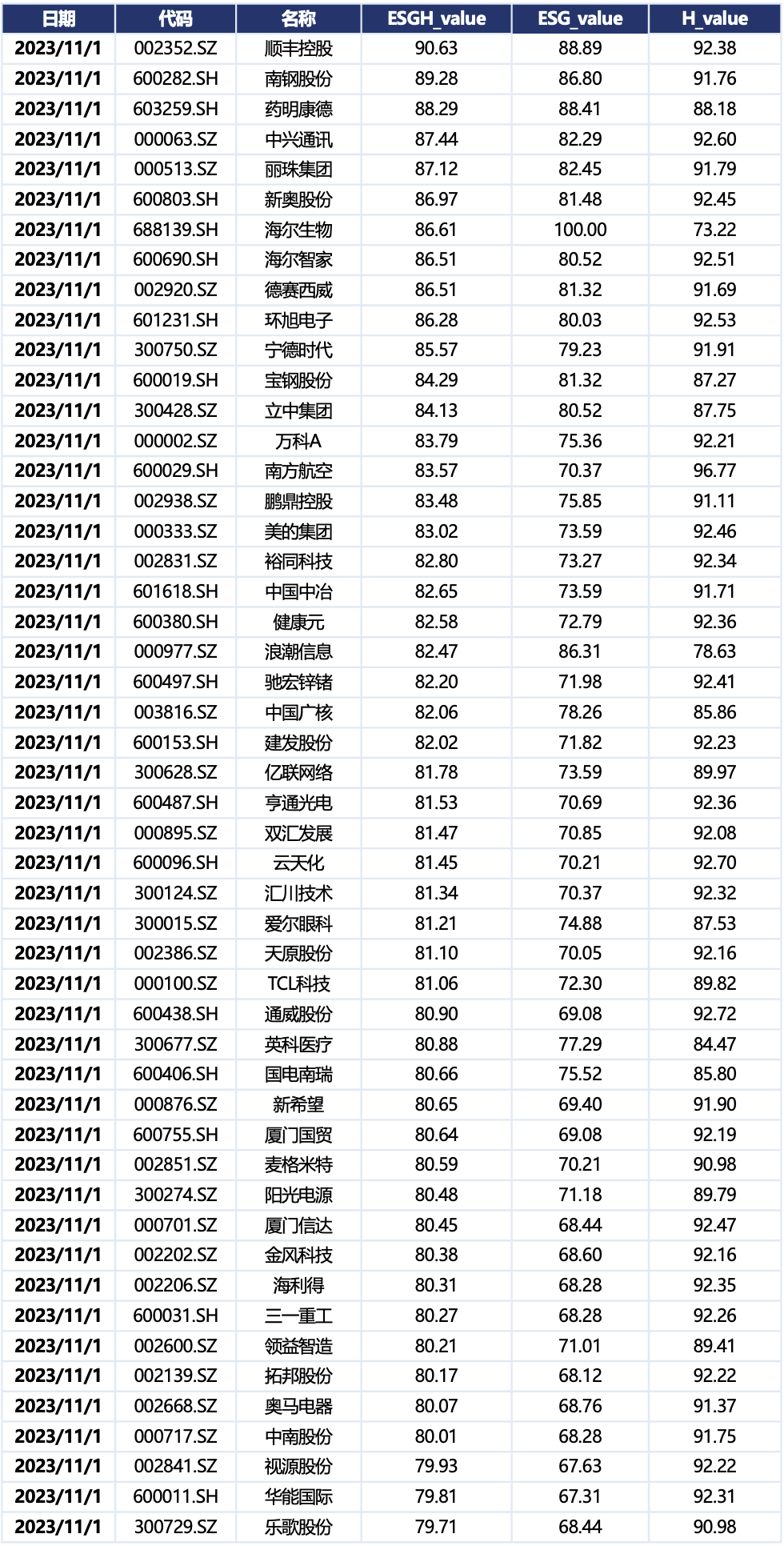 | 日期 | 代码 | 名称 | ESGH_value | ESG_value | H_value |
|---|---|---|---|---|---|
| 2023/11/1 | 002352.SZ | 顺丰控股 | 90.63 | 88.89 | 92.38 |
| 2023/11/1 | 600282.SH | 南钢股份 | 89.28 | 86.80 | 91.76 |
| 2023/11/1 | 603259.SH | 药明康德 | 88.29 | 88.41 | 88.18 |
| 2023/11/1 | 000063.SZ | 中兴通讯 | 87.44 | 82.29 | 92.60 |
| 2023/11/1 | 000513.SZ | 丽珠集团 | 87.12 | 82.45 | 91.79 |
| 2023/11/1 | 600803.SH | 新奥股份 | 86.97 | 81.48 | 92.45 |
| 2023/11/1 | 688139.SH | 海尔生物 | 86.61 | 100.00 | 73.22 |
| 2023/11/1 | 600690.SH | 海尔智家 | 86.51 | 80.52 | 92.51 |
| 2023/11/1 | 002920.SZ | 德赛西威 | 86.51 | 81.32 | 91.69 |
| 2023/11/1 | 601231.SH | 环旭电子 | 86.28 | 80.03 | 92.53 |
| 2023/11/1 | 300750.SZ | 宁德时代 | 85.57 | 79.23 | 91.91 |
| 2023/11/1 | 600019.SH | 宝钢股份 | 84.29 | 81.32 | 87.27 |
| 2023/11/1 | 300428.SZ | 立中集团 | 84.13 | 80.52 | 87.75 |
| 2023/11/1 | 000002.SZ | 万科A | 83.79 | 75.36 | 92.21 |
| 2023/11/1 | 600029.SH | 南方航空 | 83.57 | 70.37 | 96.77 |
| 2023/11/1 | 002938.SZ | 鹏鼎控股 | 83.48 | 75.85 | 91.11 |
| 2023/11/1 | 000333.SZ | 美的集团 | 83.02 | 73.59 | 92.46 |
| 2023/11/1 | 002831.SZ | 裕同科技 | 82.80 | 73.27 | 92.34 |
| 2023/11/1 | 601618.SH | 中国中冶 | 82.65 | 73.59 | 91.71 |
| 2023/11/1 | 600380.SH | 健康元 | 82.58 | 72.79 | 92.36 |
| 2023/11/1 | 000977.SZ | 浪潮信息 | 82.47 | 86.31 | 78.63 |
| 2023/11/1 | 600497.SH | 驰宏锌锗 | 82.20 | 71.98 | 92.41 |
| 2023/11/1 | 003816.SZ | 中国广核 | 82.06 | 78.26 | 85.86 |
| 2023/11/1 | 600153.SH | 建发股份 | 82.02 | 71.82 | 92.23 |
| 2023/11/1 | 300628.SZ | 亿联网络 | 81.78 | 73.59 | 89.97 |
| 2023/11/1 | 600487.SH | 亨通光电 | 81.53 | 70.69 | 92.36 |
| 2023/11/1 | 000895.SZ | 双汇发展 | 81.47 | 70.85 | 92.08 |
| 2023/11/1 | 600096.SH | 云天化 | 81.45 | 70.21 | 92.70 |
| 2023/11/1 | 300124.SZ | 汇川技术 | 81.34 | 70.37 | 92.32 |
| 2023/11/1 | 300015.SZ | 爱尔眼科 | 81.21 | 74.88 | 87.53 |
| 2023/11/1 | 002386.SZ | 天原股份 | 81.10 | 70.05 | 92.16 |
| 2023/11/1 | 000100.SZ | TCL科技 | 81.06 | 72.30 | 89.82 |
| 2023/11/1 | 600438.SH | 通威股份 | 80.90 | 69.08 | 92.72 |
| 2023/11/1 | 300677.SZ | 英科医疗 | 80.88 | 77.29 | 84.47 |
| 2023/11/1 | 600406.SH | 国电南瑞 | 80.66 | 75.52 | 85.80 |
| 2023/11/1 | 000876.SZ | 新希望 | 80.65 | 69.40 | 91.90 |
| 2023/11/1 | 600755.SH | 厦门国贸 | 80.64 | 69.08 | 92.19 |
| 2023/11/1 | 002851.SZ | 麦格米特 | 80.59 | 70.21 | 90.98 |
| 2023/11/1 | 300274.SZ | 阳光电源 | 80.48 | 71.18 | 89.79 |
| 2023/11/1 | 000701.SZ | 厦门信达 | 80.45 | 68.44 | 92.47 |
| 2023/11/1 | 002202.SZ | 金风科技 | 80.38 | 68.60 | 92.16 |
| 2023/11/1 | 002206.SZ | 海利得 | 80.31 | 68.28 | 92.35 |
| 2023/11/1 | 600031.SH | 三一重工 | 80.27 | 68.28 | 92.26 |
| 2023/11/1 | 002600.SZ | 领益智造 | 80.21 | 71.01 | 89.41 |
| 2023/11/1 | 002139.SZ | 拓邦股份 | 80.17 | 68.12 | 92.22 |
| 2023/11/1 | 002668.SZ | 奥马电器 | 80.07 | 68.76 | 91.37 |
| 2023/11/1 | 000717.SZ | 中南股份 | 80.01 | 68.28 | 91.75 |
| 2023/11/1 | 002841.SZ | 视源股份 | 79.93 | 67.63 | 92.22 |
| 2023/11/1 | 600011.SH | 华能国际 | 79.81 | 67.31 | 92.31 |
| 2023/11/1 | 300729.SZ | 乐歌股份 | 79.71 | 68.44 | 90.98 |